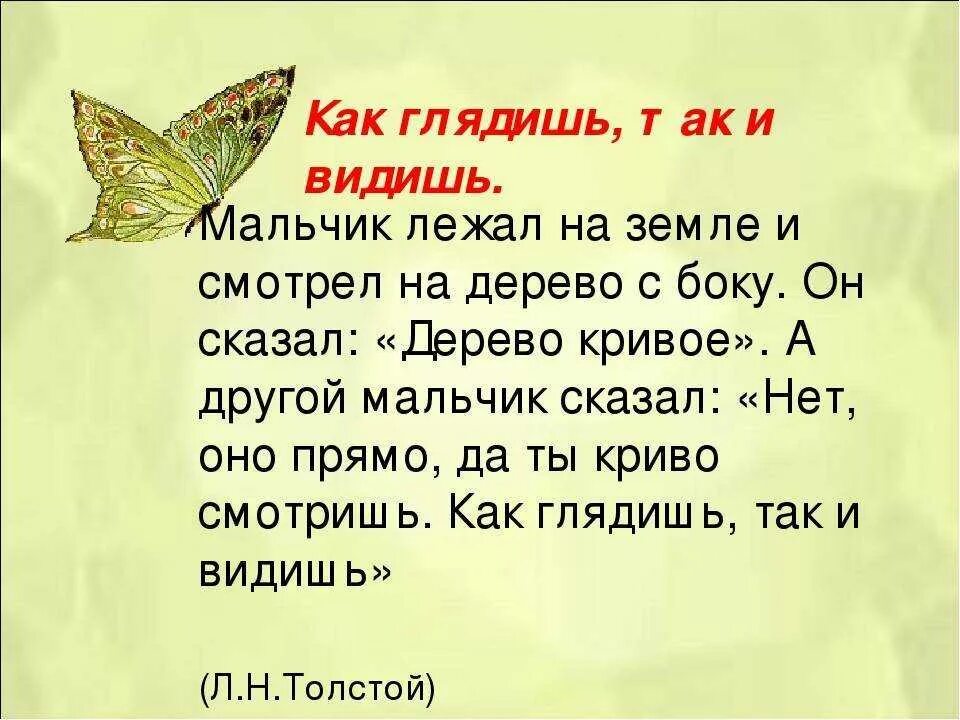 Как глядишь, так и видишь.

Мальчик лежал на земле и смотрел на дерево с боку. Он сказал: «Дерево кривое». А другой мальчик сказал: «Нет, оно прямо, да ты криво смотришь. Как глядишь, так и видишь»

(Л.Н.Толстой)